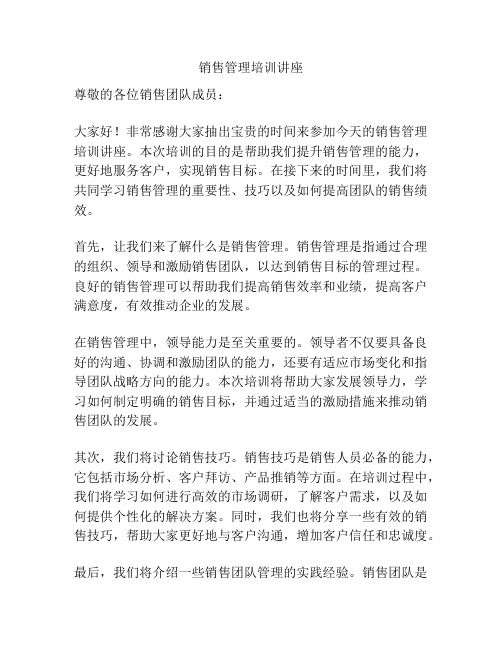 销售管理培训讲座

尊敬的各位销售团队成员：

大家好！非常感谢大家抽出宝贵的时间来参加今天的销售管理培训讲座。本次培训的目的是帮助我们提升销售管理的能力，更好地服务客户，实现销售目标。在接下来的时间里，我们将共同学习销售管理的重要性、技巧以及如何提高团队的销售绩效。

首先，让我们来了解什么是销售管理。销售管理是指通过合理的组织、领导和激励销售团队，以达到销售目标的管理过程。良好的销售管理可以帮助我们提高销售效率和业绩，提高客户满意度，有效推动企业的发展。

在销售管理中，领导能力是至关重要的。领导者不仅要具备良好的沟通、协调和激励团队的能力，还要有适应市场变化和指导团队战略方向的能力。本次培训将帮助大家发展领导力，学习如何制定明确的销售目标，并通过适当的激励措施来推动销售团队的发展。

其次，我们将讨论销售技巧。销售技巧是销售人员必备的能力，它包括市场分析、客户拜访、产品推销等方面。在培训过程中，我们将学习如何进行高效的市场调研，了解客户需求，以及如何提供个性化的解决方案。同时，我们也将分享一些有效的销售技巧，帮助大家更好地与客户沟通，增加客户信任和忠诚度。

最后，我们将介绍一些销售团队管理的实践经验。销售团队是